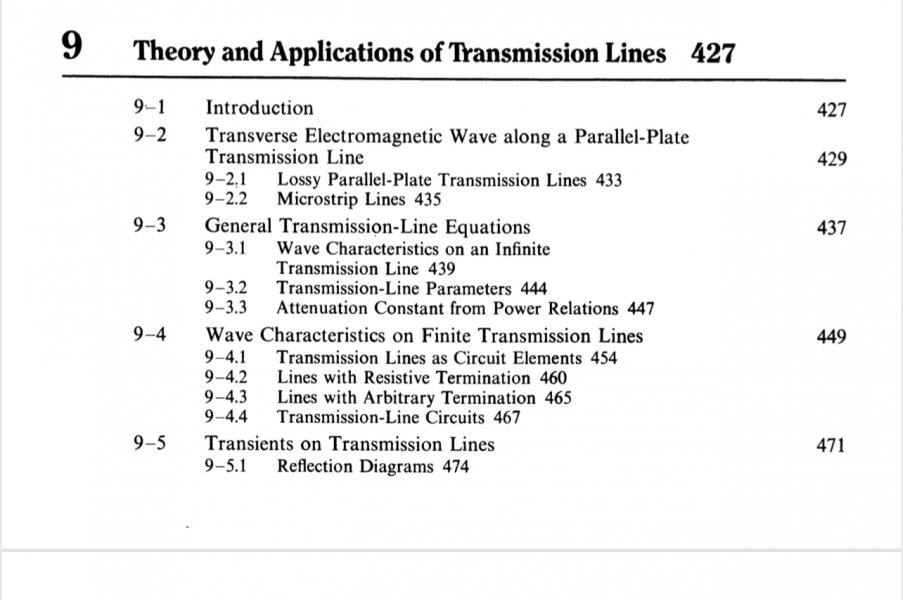 9 Theory and Applications of Transmission Lines 427

9–1 Introduction 427

9–2 Transverse Electromagnetic Wave along a Parallel-Plate Transmission Line 429

9–2.1 Lossy Parallel-Plate Transmission Lines 433

9–2.2 Microstrip Lines 435

9–3 General Transmission-Line Equations 437

9–3.1 Wave Characteristics on an Infinite Transmission Line 439

9–3.2 Transmission-Line Parameters 444

9–3.3 Attenuation Constant from Power Relations 447

9–4 Wave Characteristics on Finite Transmission Lines 449

9–4.1 Transmission Lines as Circuit Elements 454

9–4.2 Lines with Resistive Termination 460

9–4.3 Lines with Arbitrary Termination 465

9–4.4 Transmission-Line Circuits 467

9–5 Transients on Transmission Lines 471

9–5.1 Reflection Diagrams 474